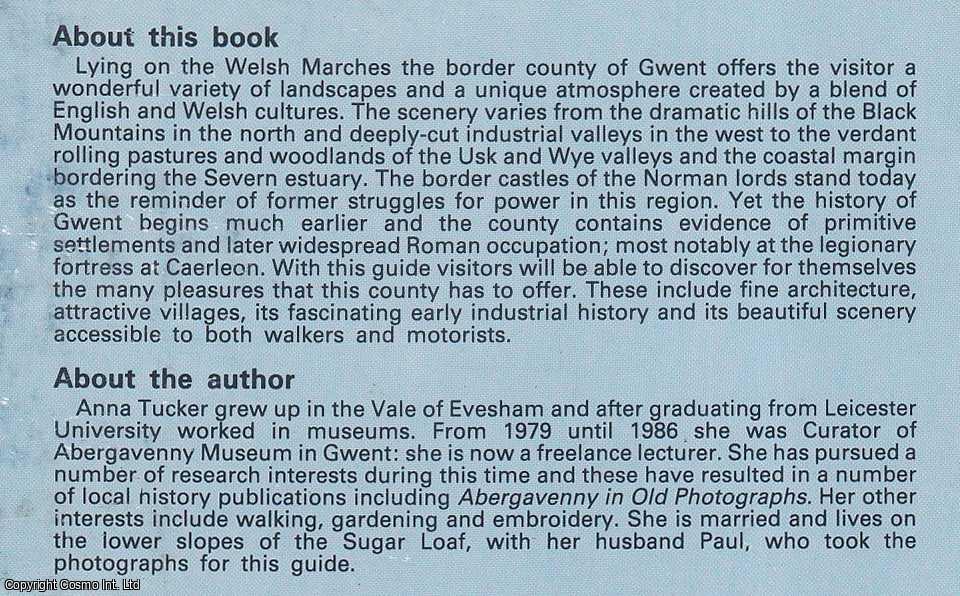 About this book

Lying on the Welsh Marches the border county of Gwent offers the visitor a wonderful variety of landscapes and a unique atmosphere created by a blend of English and Welsh cultures. The scenery varies from the dramatic hills of the Black Mountains in the north and deeply-cut industrial valleys in the west to the verdant rolling pastures and woodlands of the Usk and Wye valleys and the coastal margin bordering the Severn estuary. The border castles of the Norman lords stand today as the reminder of former struggles for power in this region. Yet the history of Gwent begins much earlier and the county contains evidence of primitive settlements and later widespread Roman occupation; most notably at the legionary fortress at Caerleon. With this guide visitors will be able to discover for themselves the many pleasures that this county has to offer. These include fine architecture, attractive villages, its fascinating early industrial history and its beautiful scenery accessible to both walkers and motorists.

About the author

Anna Tucker grew up in the Vale of Evesham and after graduating from Leicester University worked in museums. From 1979 until 1986 she was Curator of Abergavenny Museum in Gwent: she is now a freelance lecturer. She has pursued a number of research interests during this time and these have resulted in a number of local history publications including Abergavenny in Old Photographs. Her other interests include walking, gardening and embroidery. She is married and lives on the lower slopes of the Sugar Loaf, with her husband Paul, who took the photographs for this guide.

Copyright Cosmo Int. Ltd